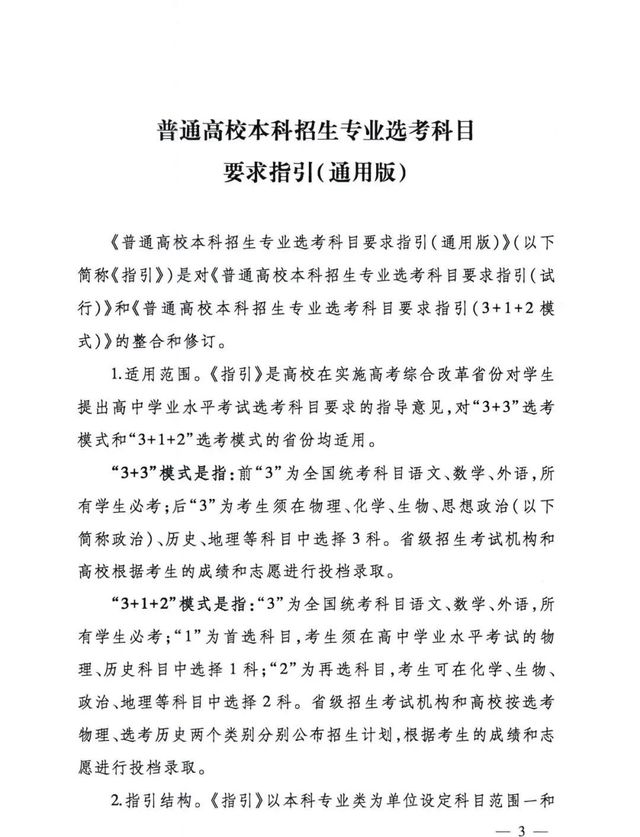 普通高校本科招生专业选考科目
要求指引(通用版)

《普通高校本科招生专业选考科目要求指引(通用版)》(以下简称《指引》)是对《普通高校本科招生专业选考科目要求指引(试行)》和《普通高校本科招生专业选考科目要求指引(3+1+2模式)》的整合和修订。

1.适用范围。《指引》是高校在实施高考综合改革省份对学生提出高中学业水平考试选考科目要求的指导意见,对“3+3”选考模式和“3+1+2”选考模式的省份均适用。

“3+3”模式是指:前“3”为全国统考科目语文、数学、外语,所有学生必考;后“3”为考生须在物理、化学、生物、思想政治(以下简称政治)、历史、地理等科目中选择3科。省级招生考试机构和高校根据考生的成绩和志愿进行投档录取。

“3+1+2”模式是指:“3”为全国统考科目语文、数学、外语,所有学生必考;“1”为首选科目,考生须在高中学业水平考试的物理、历史科目中选择1科;“2”为再选科目,考生可在化学、生物、政治、地理等科目中选择2科。省级招生考试机构和高校按选考物理、选考历史两个类别分别公布招生计划,根据考生的成绩和志愿进行投档录取。

2.指引结构。《指引》以本科专业类为单位设定科目范围一和

— 3 —